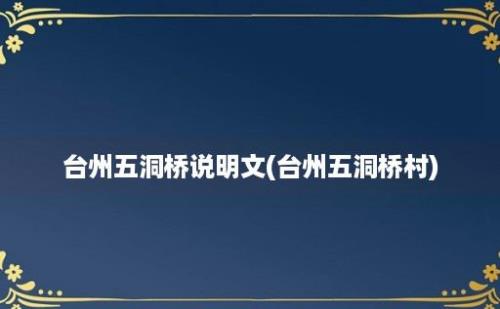 台州五洞桥说明文(台州五洞桥村)